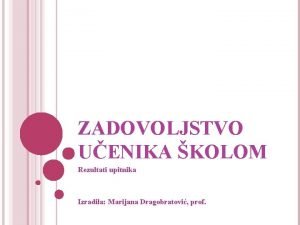 ZADOVOLJSTVO UČENIKA ŠKOLOM

Rezultati upitnika

Izradila: Marijana Dragobratović, prof.